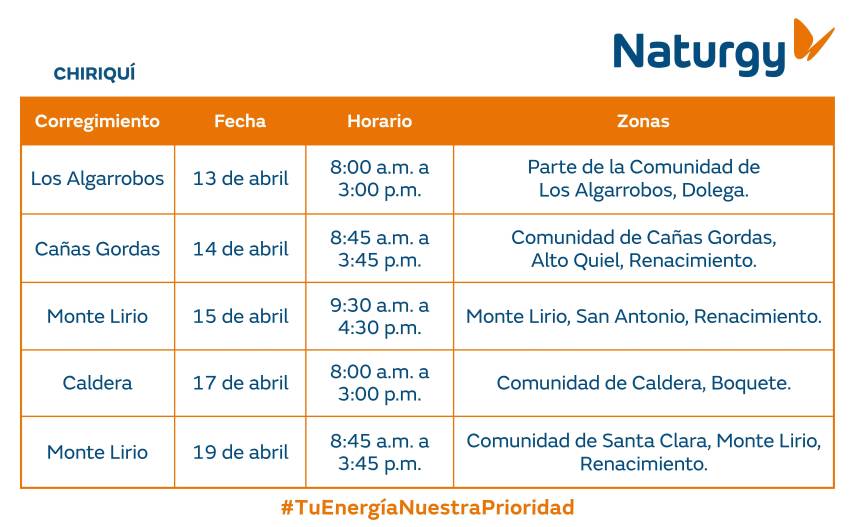 Naturgy

CHIRIQUÍ

| Corregimiento | Fecha | Horario | Zonas |
|---|---|---|---|
| Los Algarrobos | 13 de abril | 8:00 a.m. a 3:00 p.m. | Parte de la Comunidad de Los Algarrobos, Dolega. |
| Cañas Gordas | 14 de abril | 8:45 a.m. a 3:45 p.m. | Comunidad de Cañas Gordas, Alto Quiel, Renacimiento. |
| Monte Lirio | 15 de abril | 9:30 a.m. a 4:30 p.m. | Monte Lirio, San Antonio, Renacimiento. |
| Caldera | 17 de abril | 8:00 a.m. a 3:00 p.m. | Comunidad de Caldera, Boquete. |
| Monte Lirio | 19 de abril | 8:45 a.m. a 3:45 p.m. | Comunidad de Santa Clara, Monte Lirio, Renacimiento. |

#TuEnergíaNuestraPrioridad